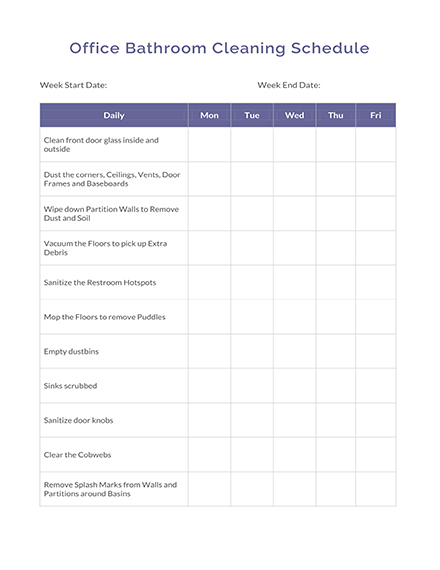 Office Bathroom Cleaning Schedule

Week Start Date: Week End Date:

| Daily | Mon | Tue | Wed | Thu | Fri |
|---|---|---|---|---|---|
| Clean front door glass inside and outside | | | | | |
| Dust the corners, Ceilings, Vents, Door Frames and Baseboards | | | | | |
| Wipe down Partition Walls to Remove Dust and Soil | | | | | |
| Vacuum the Floors to pick up Extra Debris | | | | | |
| Sanitize the Restroom Hotspots | | | | | |
| Mop the Floors to remove Puddles | | | | | |
| Empty dustbins | | | | | |
| Sinks scrubbed | | | | | |
| Sanitize door knobs | | | | | |
| Clear the Cobwebs | | | | | |
| Remove Splash Marks from Walls and Partitions around Basins | | | | | |